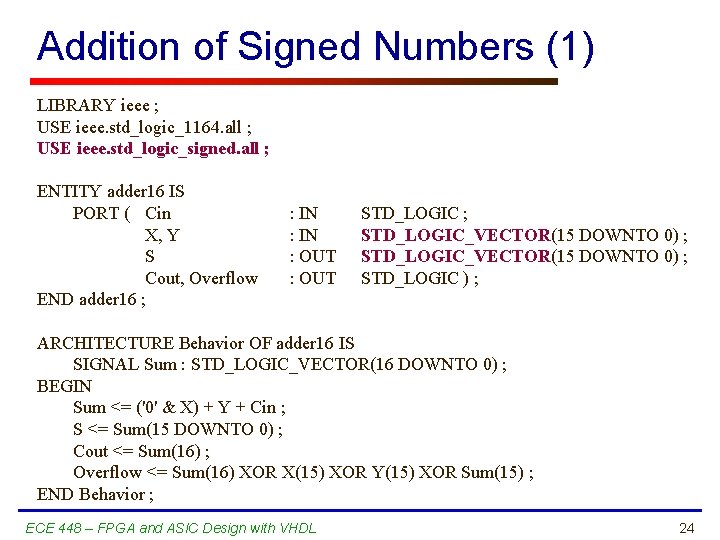 Addition of Signed Numbers (1)

LIBRARY ieee ;
USE ieee.std_logic_1164.all ;
USE ieee.std_logic_signed.all ;

ENTITY adder16 IS
PORT ( Cin : IN STD_LOGIC ;
X, Y : IN STD_LOGIC_VECTOR(15 DOWNTO 0) ;
S : OUT STD_LOGIC_VECTOR(15 DOWNTO 0) ;
Cout, Overflow : OUT STD_LOGIC ) ;
END adder16 ;

ARCHITECTURE Behavior OF adder16 IS
SIGNAL Sum : STD_LOGIC_VECTOR(16 DOWNTO 0) ;
BEGIN
Sum <= ('0' & X) + Y + Cin ;
S <= Sum(15 DOWNTO 0) ;
Cout <= Sum(16) ;
Overflow <= Sum(16) XOR X(15) XOR Y(15) XOR Sum(15) ;
END Behavior ;

ECE 448 – FPGA and ASIC Design with VHDL

24